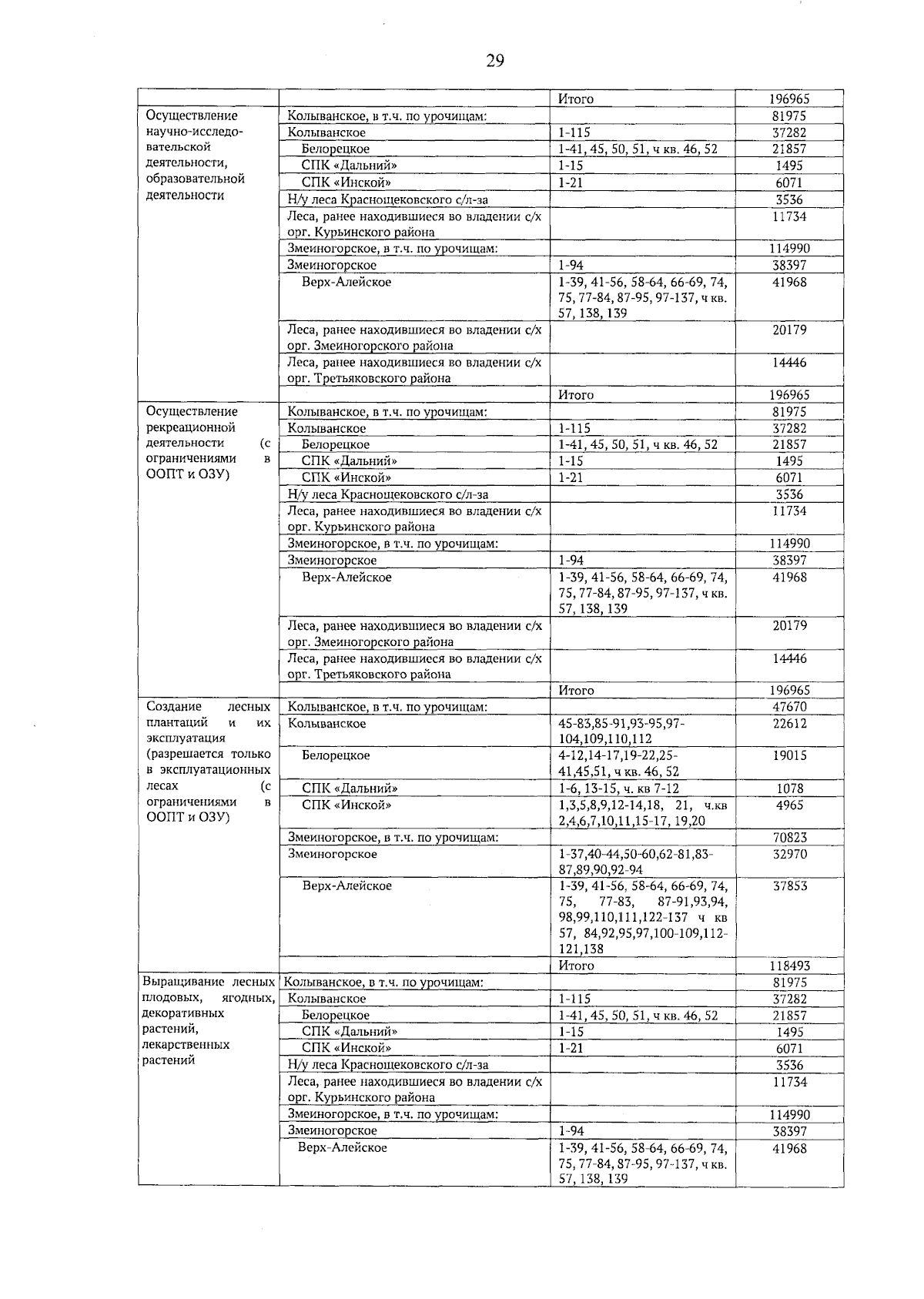 29

| | | | |
|---|---|---|---|
| | | Итого | 196965 |
| Осуществление научно-исследовательской деятельности, образовательной деятельности | Колыванское, в т.ч. по урочищам: | | 81975 |
| | Колыванское | 1-115 | 37282 |
| | Белорецкое | 1-41, 45, 50, 51, ч кв. 46, 52 | 21857 |
| | СПК «Дальний» | 1-15 | 1495 |
| | СПК «Инской» | 1-21 | 6071 |
| | Н/у леса Краснощековского с/л-за | | 3536 |
| | Леса, ранее находившиеся во владении с/х орг. Курьинского района | | 11734 |
| | Змеиногорское, в т.ч. по урочищам: | | 114990 |
| | Змеиногорское | 1-94 | 38397 |
| | Верх-Алейское | 1-39, 41-56, 58-64, 66-69, 74, 75, 77-84, 87-95, 97-137, ч кв. 57, 138, 139 | 41968 |
| | Леса, ранее находившиеся во владении с/х орг. Змеиногорского района | | 20179 |
| | Леса, ранее находившиеся во владении с/х орг. Третьяковского района | | 14446 |
| | | Итого | 196965 |
| Осуществление рекреационной деятельности (с ограничениями в ООПТ и ОЗУ) | Колыванское, в т.ч. по урочищам: | | 81975 |
| | Колыванское | 1-115 | 37282 |
| | Белорецкое | 1-41, 45, 50, 51, ч кв. 46, 52 | 21857 |
| | СПК «Дальний» | 1-15 | 1495 |
| | СПК «Инской» | 1-21 | 6071 |
| | Н/у леса Краснощековского с/л-за | | 3536 |
| | Леса, ранее находившиеся во владении с/х орг. Курьинского района | | 11734 |
| | Змеиногорское, в т.ч. по урочищам: | | 114990 |
| | Змеиногорское | 1-94 | 38397 |
| | Верх-Алейское | 1-39, 41-56, 58-64, 66-69, 74, 75, 77-84, 87-95, 97-137, ч кв. 57, 138, 139 | 41968 |
| | Леса, ранее находившиеся во владении с/х орг. Змеиногорского района | | 20179 |
| | Леса, ранее находившиеся во владении с/х орг. Третьяковского района | | 14446 |
| | | Итого | 196965 |
| Создание лесных плантаций и их эксплуатация (разрешается только в эксплуатационных лесах (с ограничениями в ООПТ и ОЗУ) | Колыванское, в т.ч. по урочищам: | | 47670 |
| | Колыванское | 45-83,85-91,93-95,97-104,109,110,112 | 22612 |
| | Белорецкое | 4-12,14-17,19-22,25-41,45,51, ч кв. 46, 52 | 19015 |
| | СПК «Дальний» | 1-6, 13-15, ч. кв 7-12 | 1078 |
| | СПК «Инской» | 1,3,5,8,9,12-14,18, 21, ч.кв 2,4,6,7,10,11,15-17, 19,20 | 4965 |
| | Змеиногорское, в т.ч. по урочищам: | | 70823 |
| | Змеиногорское | 1-37,40-44,50-60,62-81,83-87,89,90,92-94 | 32970 |
| | Верх-Алейское | 1-39, 41-56, 58-64, 66-69, 74, 75, 77-83, 87-91,93,94, 98,99,110,111,122-137 ч кв 57, 84,92,95,97,100-109,112-121,138 | 37853 |
| | | Итого | 118493 |
| Выращивание лесных плодовых, ягодных, декоративных растений, лекарственных растений | Колыванское, в т.ч. по урочищам: | | 81975 |
| | Колыванское | 1-115 | 37282 |
| | Белорецкое | 1-41, 45, 50, 51, ч кв. 46, 52 | 21857 |
| | СПК «Дальний» | 1-15 | 1495 |
| | СПК «Инской» | 1-21 | 6071 |
| | Н/у леса Краснощековского с/л-за | | 3536 |
| | Леса, ранее находившиеся во владении с/х орг. Курьинского района | | 11734 |
| | Змеиногорское, в т.ч. по урочищам: | | 114990 |
| | Змеиногорское | 1-94 | 38397 |
| | Верх-Алейское | 1-39, 41-56, 58-64, 66-69, 74, 75, 77-84, 87-95, 97-137, ч кв. 57, 138, 139 | 41968 |